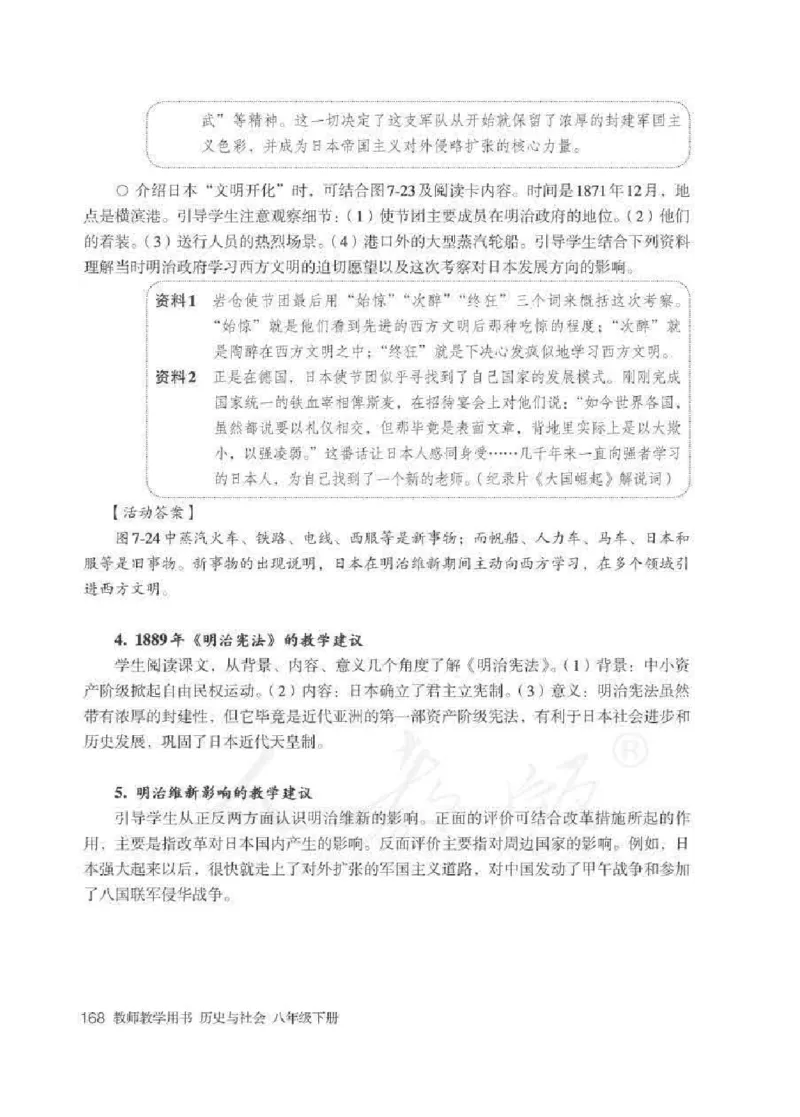 武”等精神。这一切决定了这支军队从开始就保留了浓厚的封建军国主义色彩，并成为日本帝国主义对外侵略扩张的核心力量。

○ 介绍日本“文明开化”时，可结合图7-23及阅读卡内容。时间是1871年12月，地点是横滨港。引导学生注意观察细节：（1）使节团主要成员在明治政府的地位。（2）他们的着装。（3）送行人员的热烈场景。（4）港口外的大型蒸汽轮船。引导学生结合下列资料理解当时明治政府学习西方文明的迫切愿望以及这次考察对日本发展方向的影响。

资料1 岩仓使节团最后用“始惊”“次醉”“终狂”三个词来概括这次考察。“始惊”就是他们看到先进的西方文明后那种吃惊的程度；“次醉”就是陶醉在西方文明之中；“终狂”就是下决心发疯似地学习西方文明。

资料2 正是在德国，日本使节团似乎寻找到了自己国家的发展模式。刚刚完成国家统一的铁血宰相俾斯麦，在招待宴会上对他们说：“如今世界各国，虽然都说要以礼仪相交，但那毕竟是表面文章，背地里实际上是以大欺小，以强凌弱。”这番话让日本人感同身受……几千年来一直向强者学习的日本人，为自己找到了一个新的老师。（纪录片《大国崛起》解说词）

【活动答案】
图7-24中蒸汽火车、铁路、电线、西服等是新事物；而帆船、人力车、马车、日本和服等是旧事物。新事物的出现说明，日本在明治维新期间主动向西方学习，在多个领域引进西方文明。

4. 1889年《明治宪法》的教学建议
学生阅读课文，从背景、内容、意义几个角度了解《明治宪法》。（1）背景：中小资产阶级掀起自由民权运动。（2）内容：日本确立了君主立宪制。（3）意义：明治宪法虽然带有浓厚的封建性，但它毕竟是近代亚洲的第一部资产阶级宪法，有利于日本社会进步和历史发展，巩固了日本近代天皇制。

5. 明治维新影响的教学建议
引导学生从正反两方面认识明治维新的影响。正面的评价可结合改革措施所起的作用，主要是指改革对日本国内产生的影响。反面评价主要指对周边国家的影响。例如，日本强大起来以后，很快就走上了对外扩张的军国主义道路，对中国发动了甲午战争和参加了八国联军侵华战争。

168 教师教学用书 历史与社会 八年级下册